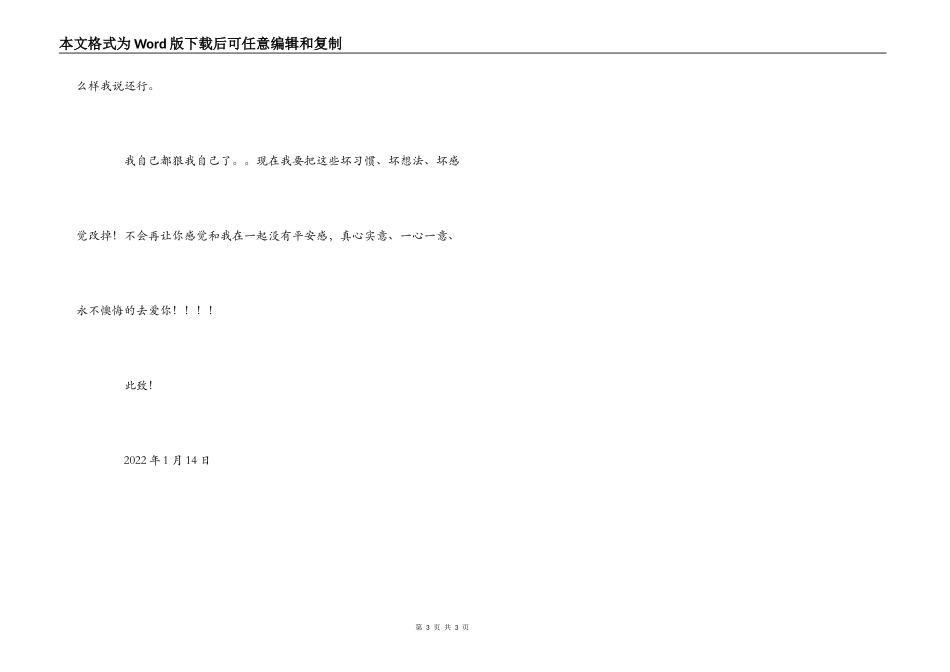 本文格式为Word版下载后可任意编辑和复制

么样我说还行。

我自己都狠我自己了。。现在我要把这些坏习惯、坏想法、坏感觉改掉！不会再让你感觉和我在一起没有平安感，真心实意、一心一意、永不懊悔的去爱你！！！！

此致！

2022年1月14日

第3页 共3页